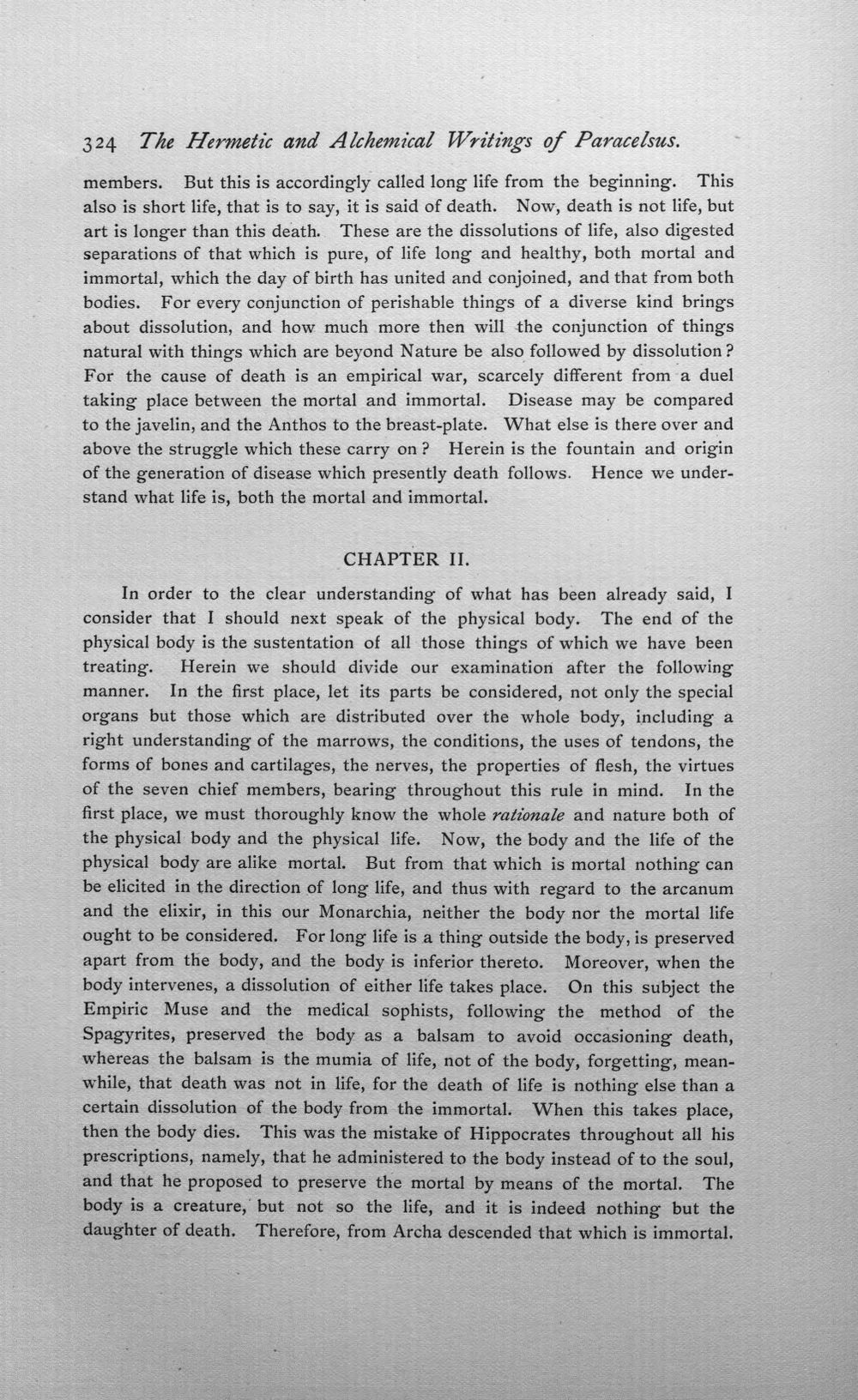 324 The Hermetic and Alchemical Writings of Paracelsus.

members. But this is accordingly called long life from the beginning. This also is short life, that is to say, it is said of death. Now, death is not life, but art is longer than this death. These are the dissolutions of life, also digested separations of that which is pure, of life long and healthy, both mortal and immortal, which the day of birth has united and conjoined, and that from both bodies. For every conjunction of perishable things of a diverse kind brings about dissolution, and how much more then will the conjunction of things natural with things which are beyond Nature be also followed by dissolution? For the cause of death is an empirical war, scarcely different from a duel taking place between the mortal and immortal. Disease may be compared to the javelin, and the Anthos to the breast-plate. What else is there over and above the struggle which these carry on? Herein is the fountain and origin of the generation of disease which presently death follows. Hence we understand what life is, both the mortal and immortal.

CHAPTER II.

In order to the clear understanding of what has been already said, I consider that I should next speak of the physical body. The end of the physical body is the sustentation of all those things of which we have been treating. Herein we should divide our examination after the following manner. In the first place, let its parts be considered, not only the special organs but those which are distributed over the whole body, including a right understanding of the marrows, the conditions, the uses of tendons, the forms of bones and cartilages, the nerves, the properties of flesh, the virtues of the seven chief members, bearing throughout this rule in mind. In the first place, we must thoroughly know the whole rationale and nature both of the physical body and the physical life. Now, the body and the life of the physical body are alike mortal. But from that which is mortal nothing can be elicited in the direction of long life, and thus with regard to the arcanum and the elixir, in this our Monarchia, neither the body nor the mortal life ought to be considered. For long life is a thing outside the body, is preserved apart from the body, and the body is inferior thereto. Moreover, when the body intervenes, a dissolution of either life takes place. On this subject the Empiric Muse and the medical sophists, following the method of the Spagyrites, preserved the body as a balsam to avoid occasioning death, whereas the balsam is the mumia of life, not of the body, forgetting, meanwhile, that death was not in life, for the death of life is nothing else than a certain dissolution of the body from the immortal. When this takes place, then the body dies. This was the mistake of Hippocrates throughout all his prescriptions, namely, that he administered to the body instead of to the soul, and that he proposed to preserve the mortal by means of the mortal. The body is a creature, but not so the life, and it is indeed nothing but the daughter of death. Therefore, from Archa descended that which is immortal.